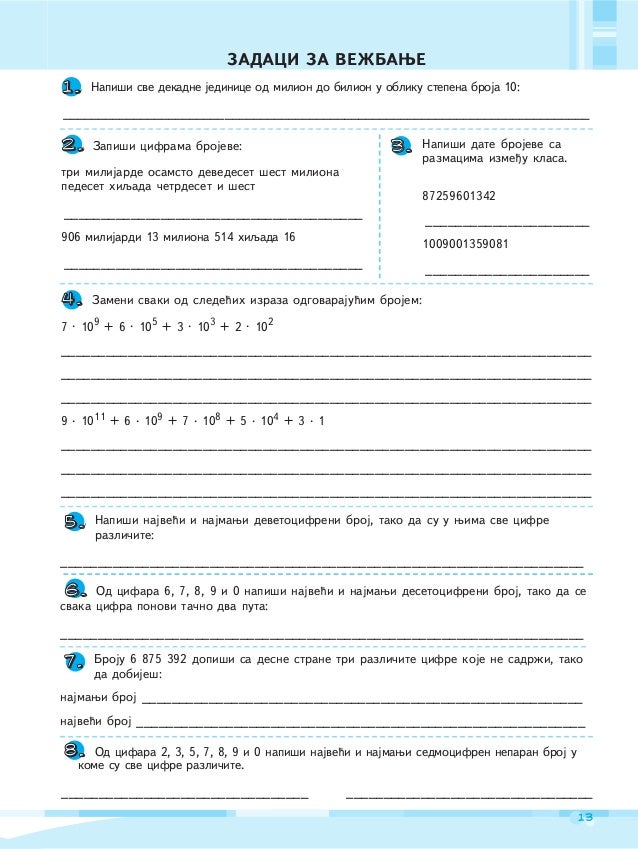 ЗАДАЦИ ЗА ВЕЖБАЊЕ

1. Напиши све декадне јединице од милион до билион у облику степена броја 10:

2. Запиши цифрама бројеве:

три милијарде осамсто деведесет шест милиона педесет хиљада четрдесет и шест

906 милијарди 13 милиона 514 хиљада 16

3. Напиши дате бројеве са размацима између класа.

87259601342

1009001359081

4. Замени сваки од следећих израза одговарајућим бројем:

$7 \cdot 10^9 + 6 \cdot 10^5 + 3 \cdot 10^3 + 2 \cdot 10^2$

$9 \cdot 10^{11} + 6 \cdot 10^9 + 7 \cdot 10^8 + 5 \cdot 10^4 + 3 \cdot 1$

5. Напиши највећи и најмањи деветоцифрени број, тако да су у њима све цифре различите:

6. Од цифара 6, 7, 8, 9 и 0 напиши највећи и најмањи десетоцифрени број, тако да се свака цифра понови тачно два пута:

7. Броју 6 875 392 допиши са десне стране три различите цифре које не садржи, тако да добијеш:

најмањи број

највећи број

8. Од цифара 2, 3, 5, 7, 8, 9 и 0 напиши највећи и најмањи седмоцифрен непаран број у коме су све цифре различите.

13